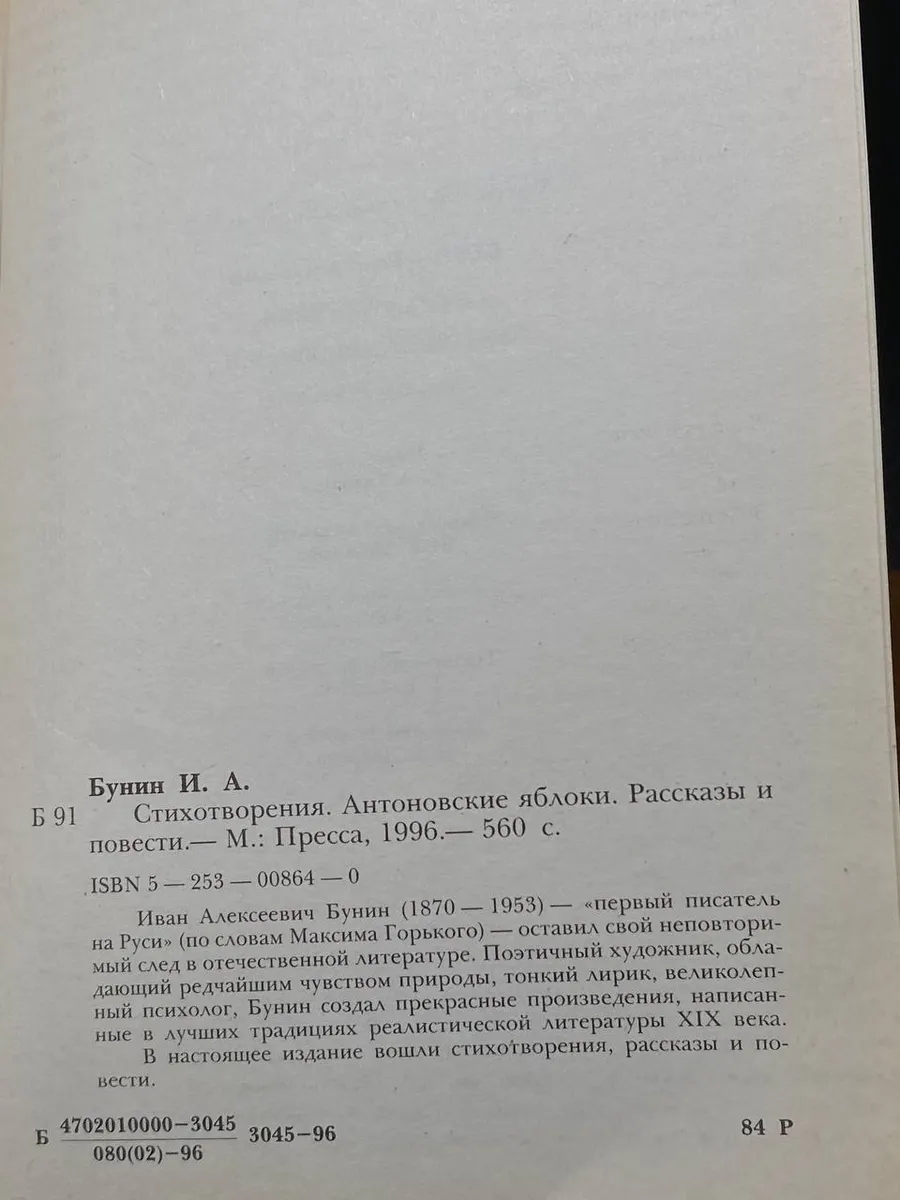 Бунин И. А.
Б 91 Стихотворения. Антоновские яблоки. Рассказы и повести.— М.: Пресса, 1996.— 560 с.

ISBN 5 — 253 — 00864 — 0

Иван Алексеевич Бунин (1870 — 1953) — «первый писатель на Руси» (по словам Максима Горького) — оставил свой неповторимый след в отечественной литературе. Поэтичный художник, обладающий редчайшим чувством природы, тонкий лирик, великолепный психолог, Бунин создал прекрасные произведения, написанные в лучших традициях реалистической литературы XIX века.

В настоящее издание вошли стихотворения, рассказы и повести.

Б $\frac{4702010000-3045}{080(02)-96}$ 3045-96

84 Р